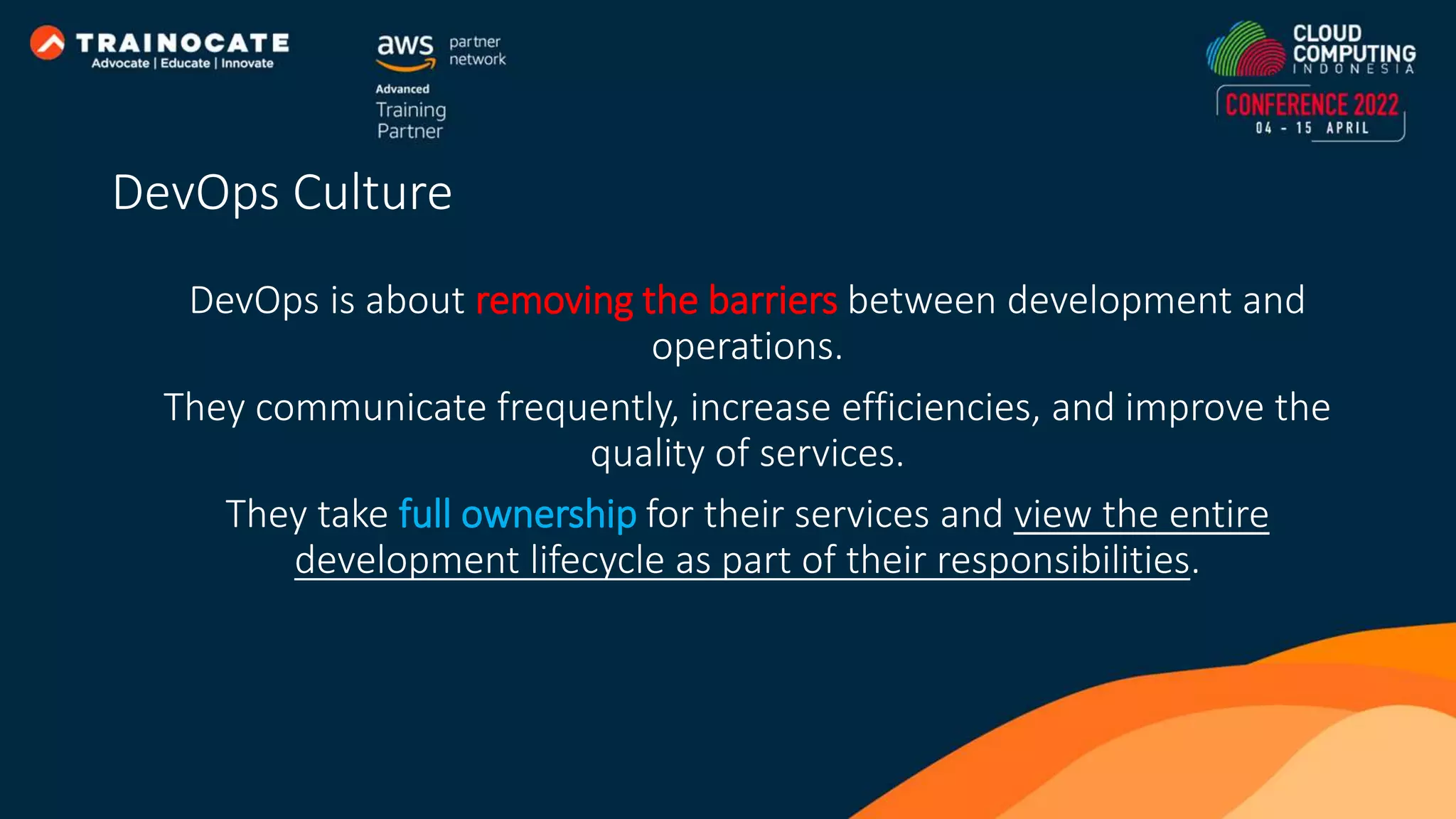 TRAINOCATE
Advocate | Educate | Innovate

aws partner network
Advanced
Training
Partner

CLOUD
COMPUTING
INDONESIA
CONFERENCE 2022
04 - 15 APRIL

DevOps Culture

DevOps is about removing the barriers between development and operations.

They communicate frequently, increase efficiencies, and improve the quality of services.

They take full ownership for their services and view the entire development lifecycle as part of their responsibilities.